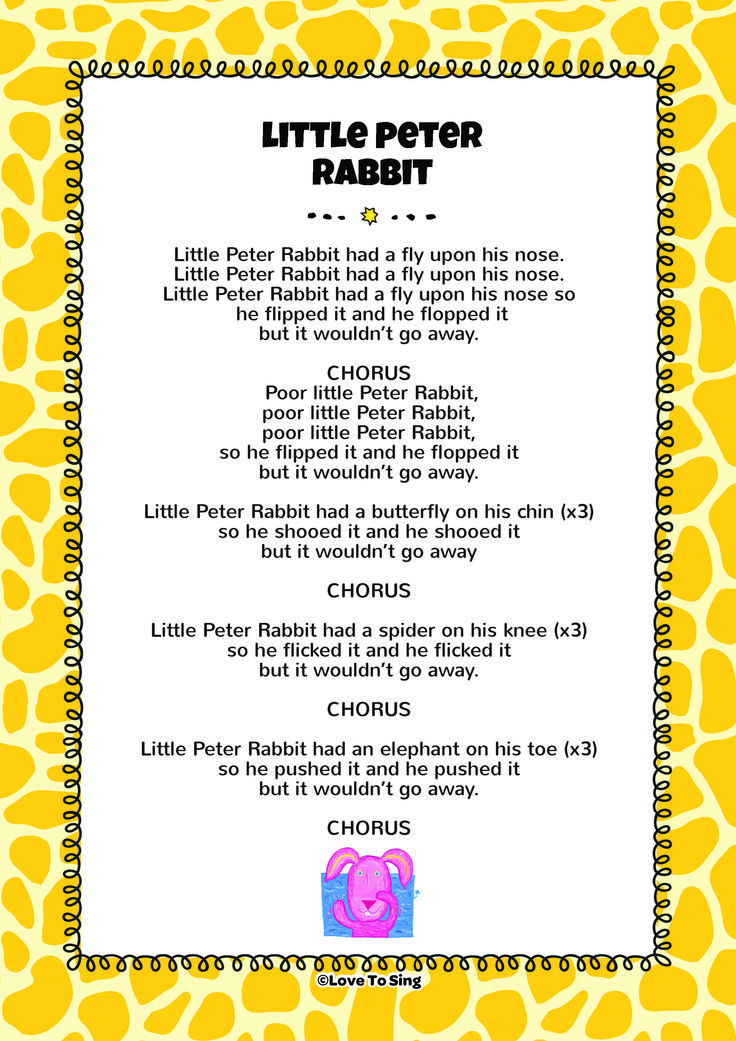 LITTLE PETER RABBIT

Little Peter Rabbit had a fly upon his nose.
Little Peter Rabbit had a fly upon his nose.
Little Peter Rabbit had a fly upon his nose so he flipped it and he flopped it
but it wouldn't go away.

CHORUS
Poor little Peter Rabbit,
poor little Peter Rabbit,
poor little Peter Rabbit,
so he flipped it and he flopped it
but it wouldn't go away.

Little Peter Rabbit had a butterfly on his chin (x3)
so he shooed it and he shooed it
but it wouldn't go away

CHORUS

Little Peter Rabbit had a spider on his knee (x3)
so he flicked it and he flicked it
but it wouldn't go away.

CHORUS

Little Peter Rabbit had an elephant on his toe (x3)
so he pushed it and he pushed it
but it wouldn't go away.

CHORUS

©Love To Sing